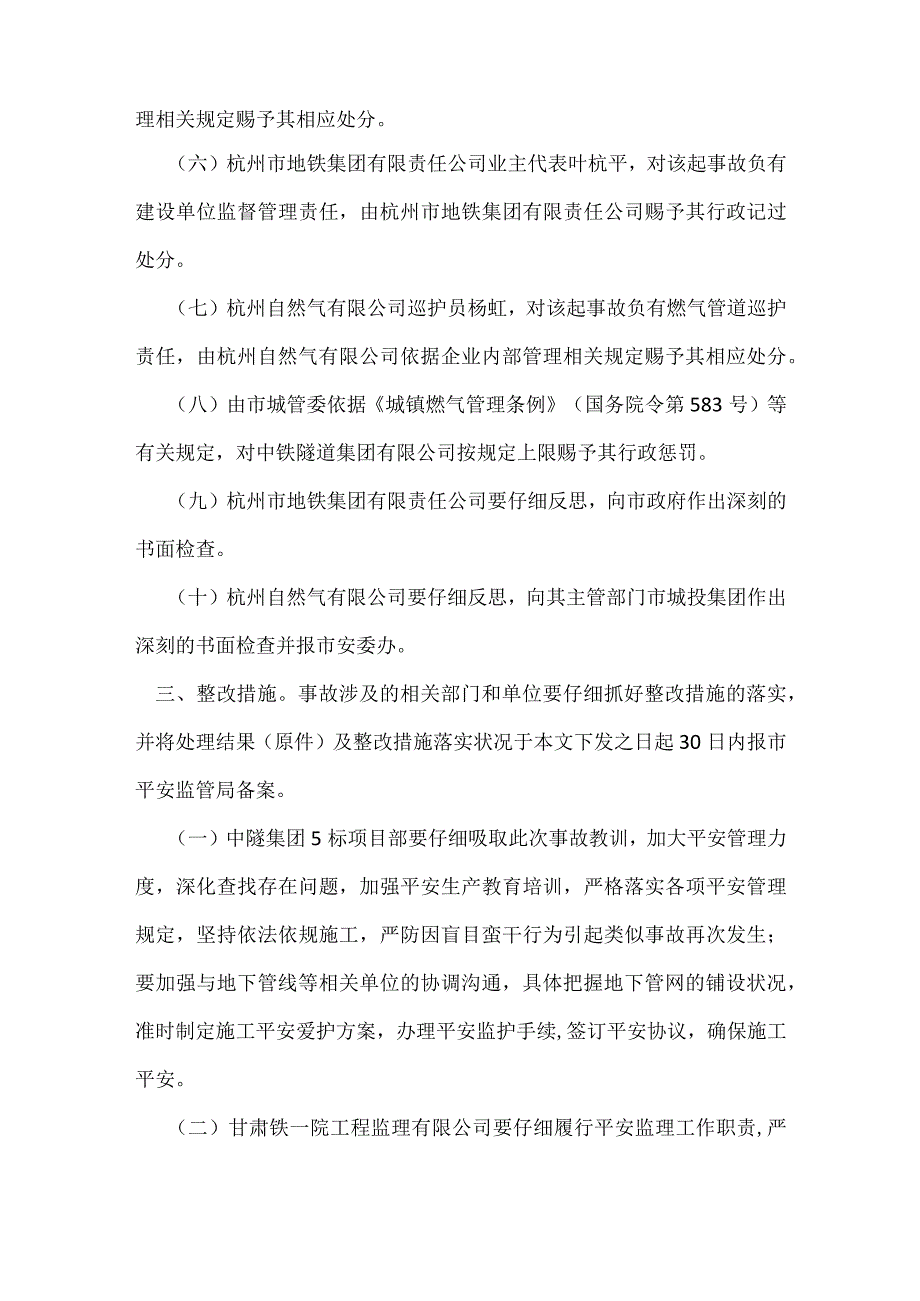 理相关规定赐予其相应处分。

（六）杭州市地铁集团有限责任公司业主代表叶杭平，对该起事故负有建设单位监督管理责任，由杭州市地铁集团有限责任公司赐予其行政记过处分。

（七）杭州自然气有限公司巡护员杨虹，对该起事故负有燃气管道巡护责任，由杭州自然气有限公司依据企业内部管理相关规定赐予其相应处分。

（八）由市城管委依据《城镇燃气管理条例》（国务院令第583号）等有关规定，对中铁隧道集团有限公司按规定上限赐予其行政惩罚。

（九）杭州市地铁集团有限责任公司要仔细反思，向市政府作出深刻的书面检查。

（十）杭州自然气有限公司要仔细反思，向其主管部门市城投集团作出深刻的书面检查并报市安委办。

三、整改措施。事故涉及的相关部门和单位要仔细抓好整改措施的落实，并将处理结果（原件）及整改措施落实状况于本文下发之日起30日内报市平安监管局备案。

（一）中隧集团5标项目部要仔细吸取此次事故教训，加大平安管理力度，深化查找存在问题，加强平安生产教育培训，严格落实各项平安管理规定，坚持依法依规施工，严防因盲目蛮干行为引起类似事故再次发生；要加强与地下管线等相关单位的协调沟通，具体把握地下管网的铺设状况，准时制定施工平安爱护方案，办理平安监护手续，签订平安协议，确保施工平安。

（二）甘肃铁一院工程监理有限公司要仔细履行平安监理工作职责，严